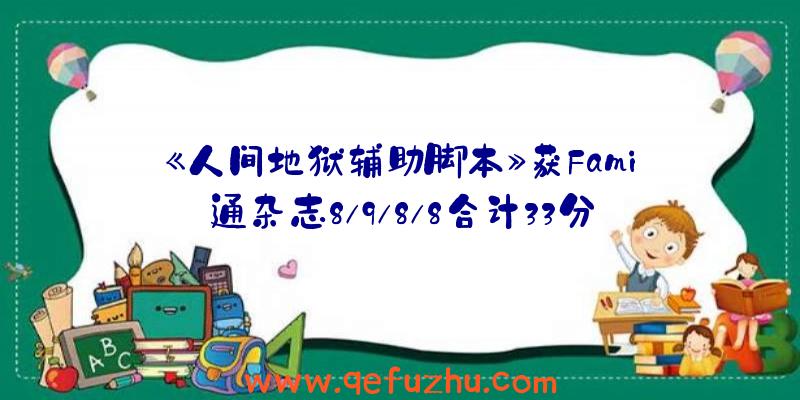 《人间地狱辅助脚本》获Fami通杂志8/9/8/8合计33分

ABC

www.qefuzhu.com